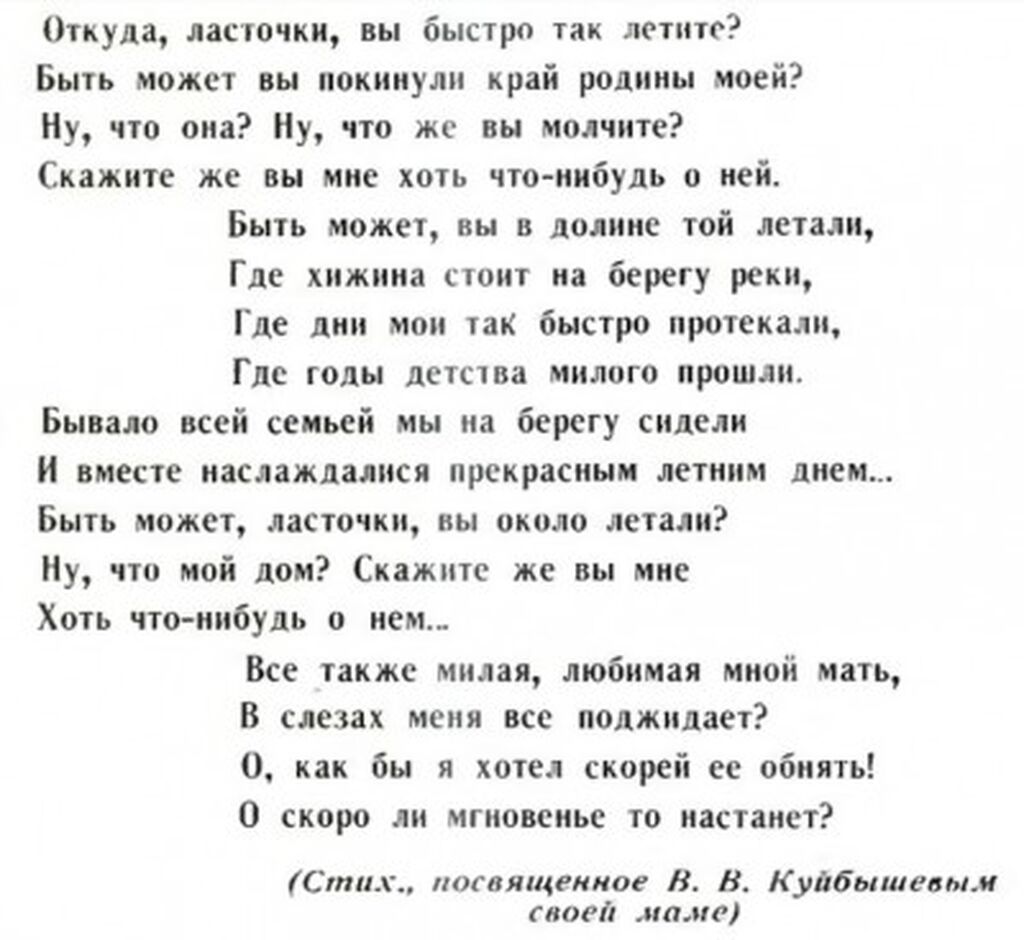 Откуда, ласточки, вы быстро так летите?
Быть может вы покинули край родины моей?
Ну, что она? Ну, что же вы молчите?
Скажите же вы мне хоть что-нибудь о ней.

Быть может, вы в долине той летали,
Где хижина стоит на берегу реки,
Где дни мои так быстро протекали,
Где годы детства милого прошли.

Бывало всей семьей мы на берегу сидели
И вместе наслаждалися прекрасным летним днем...
Быть может, ласточки, вы около летали?
Ну, что мой дом? Скажите же вы мне
Хоть что-нибудь о нем...

Все также милая, любимая мной мать,
В слезах меня все поджидает?
О, как бы я хотел скорей ее обнять!
О скоро ли мгновенье то настанет?

(Стих., посвященное В. В. Куйбышевым своей маме)